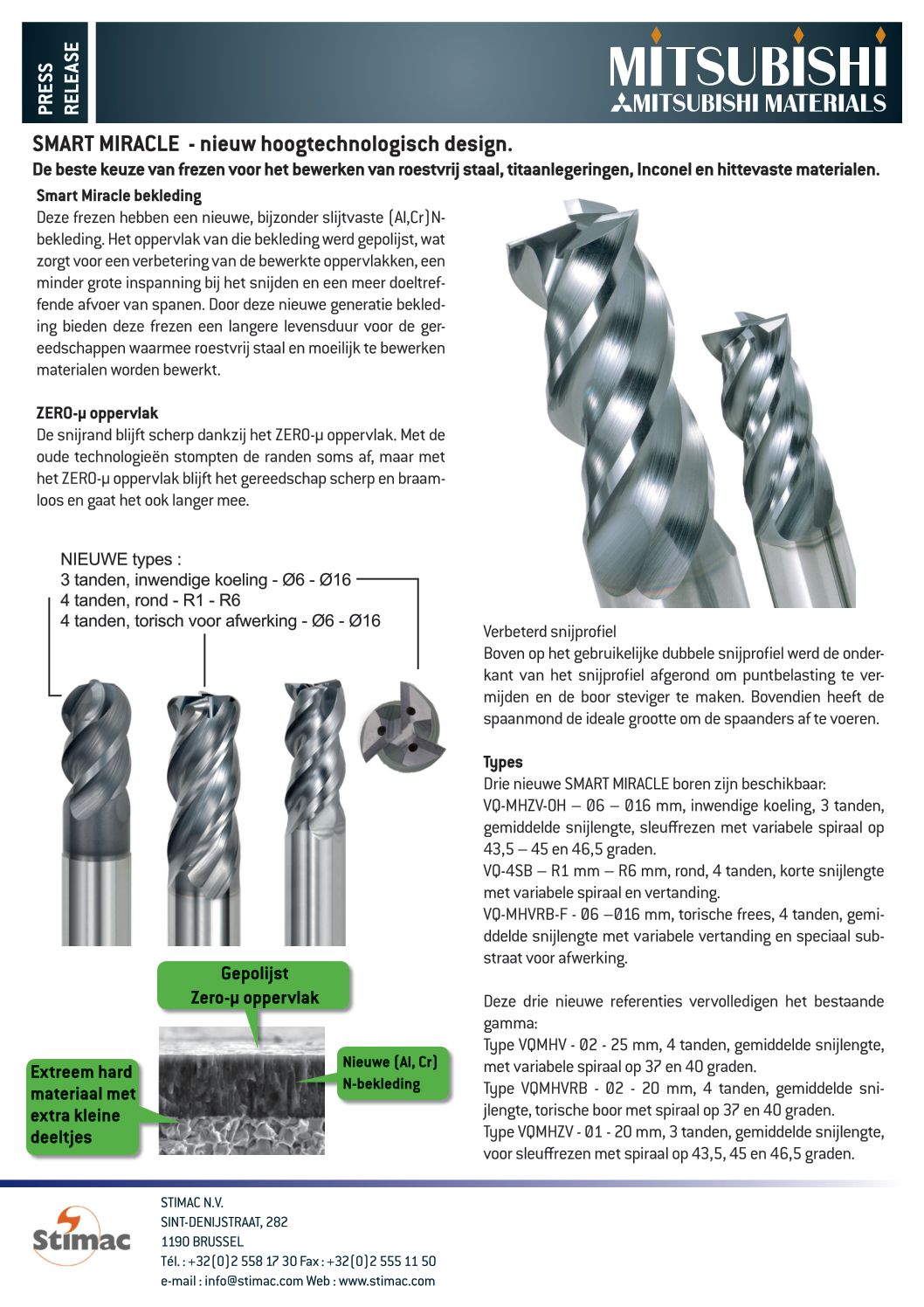 PRESS RELEASE

MITSUBISHI
MITSUBISHI MATERIALS

SMART MIRACLE - nieuw hoogtechnologisch design.

De beste keuze van frezen voor het bewerken van roestvrij staal, titaanlegeringen, Inconel en hittevaste materialen.

Smart Miracle bekleding
Deze frezen hebben een nieuwe, bijzonder slijtvaste (Al,Cr)N-bekleding. Het oppervlak van die bekleding werd gepolijst, wat zorgt voor een verbetering van de bewerkte oppervlakken, een minder grote inspanning bij het snijden en een meer doeltreffende afvoer van spanen. Door deze nieuwe generatie bekleding bieden deze frezen een langere levensduur voor de gereedschappen waarmee roestvrij staal en moeilijk te bewerken materialen worden bewerkt.

ZERO-μ oppervlak
De snijrand blijft scherp dankzij het ZERO-μ oppervlak. Met de oude technologieën stompten de randen soms af, maar met het ZERO-μ oppervlak blijft het gereedschap scherp en braamloos en gaat het ook langer mee.

NIEUWE types :
3 tanden, inwendige koeling - Ø6 - Ø16
4 tanden, rond - R1 - R6
4 tanden, torisch voor afwerking - Ø6 - Ø16

Gepolijst
Zero-μ oppervlak

Extreem hard materiaal met extra kleine deeltjes

Nieuwe (Al, Cr) N-bekleding

Verbeterd snijprofiel
Boven op het gebruikelijke dubbele snijprofiel werd de onderkant van het snijprofiel afgerond om puntbelasting te vermijden en de boor steviger te maken. Bovendien heeft de spaanmond de ideale grootte om de spaanders af te voeren.

Types
Drie nieuwe SMART MIRACLE boren zijn beschikbaar:
VQ-MHZV-OH – Ø6 – Ø16 mm, inwendige koeling, 3 tanden, gemiddelde snijlengte, sleuffrezen met variabele spiraal op 43,5 – 45 en 46,5 graden.
VQ-4SB – R1 mm – R6 mm, rond, 4 tanden, korte snijlengte met variabele spiraal en vertanding.
VQ-MHVRB-F - Ø6 –Ø16 mm, torische frees, 4 tanden, gemiddelde snijlengte met variabele vertanding en speciaal substraat voor afwerking.

Deze drie nieuwe referenties vervolledigen het bestaande gamma:
Type VQMHV - Ø2 - 25 mm, 4 tanden, gemiddelde snijlengte, met variabele spiraal op 37 en 40 graden.
Type VQMHVRB - Ø2 - 20 mm, 4 tanden, gemiddelde snijlengte, torische boor met spiraal op 37 en 40 graden.
Type VQMHZV - Ø1 - 20 mm, 3 tanden, gemiddelde snijlengte, voor sleuffrezen met spiraal op 43,5, 45 en 46,5 graden.

Stimac

STIMAC N.V.
SINT-DENIJSTRAAT, 282
1190 BRUSSEL
Tél. : +32(0)2 558 17 30 Fax : +32(0)2 555 11 50
e-mail : info@stimac.com Web : www.stimac.com